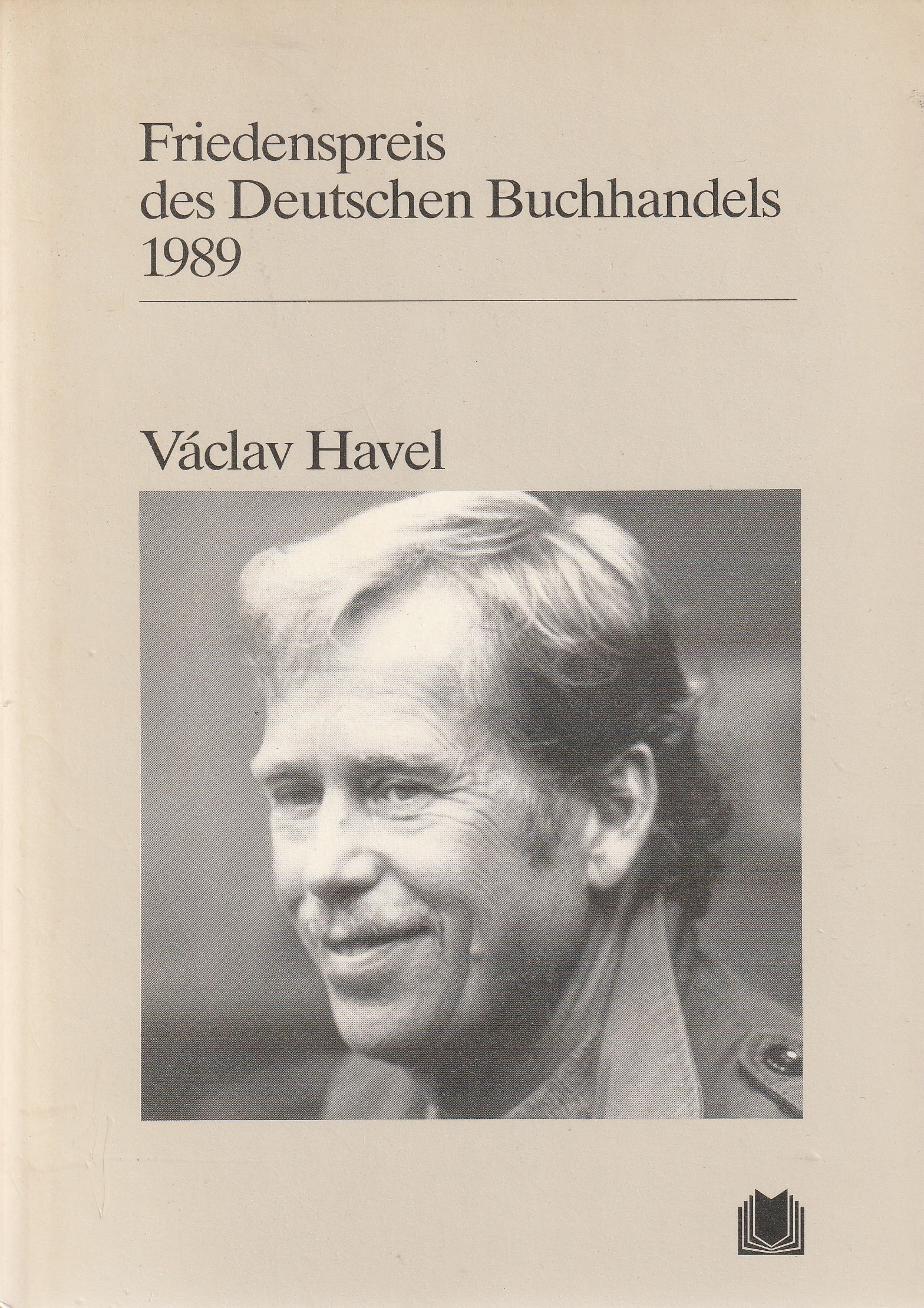 Friedenspreis
des Deutschen Buchhandels
1989

Václav Havel